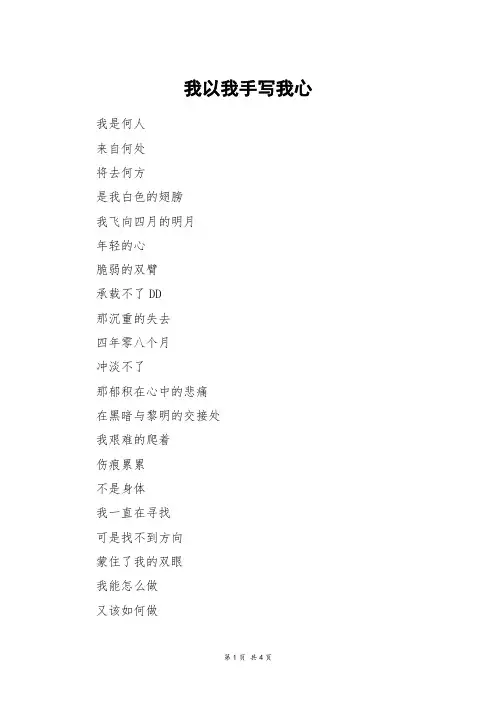 我以我手写我心

我是何人

来自何处

将去何方

是我白色的翅膀

我飞向四月的明月

年轻的心

脆弱的双臂

承载不了 DD

那沉重的失去

四年零八个月

冲淡不了

那郁积在心中的悲痛

在黑暗与黎明的交接处

我艰难的爬着

伤痕累累

不是身体

我一直在寻找

可是找不到方向

蒙住了我的双眼

我能怎么做

又该如何做

第 1 页 共 4 页